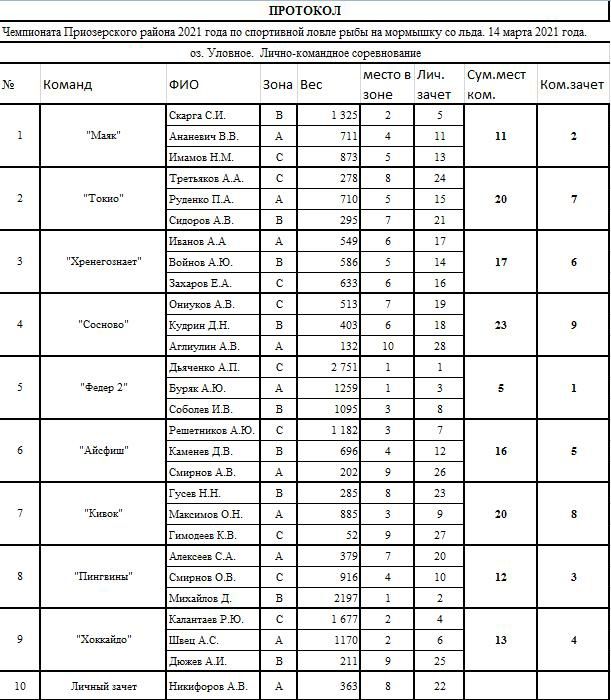 ПРОТОКОЛ

Чемпионата Приозерского района 2021 года по спортивной ловле рыбы на мормышку со льда. 14 марта 2021 года.

оз. Уловное. Лично-командное соревнование

| № | Команд | ФИО | Зона | Вес | место в зоне | Лич. зачет | Сум.мест ком. | Ком.зачет |
|---|---|---|---|---|---|---|---|---|
| 1 | "Маяк" | Скарга С.И. | B | 1 325 | 2 | 5 | 11 | 2 |
| | | Ананевич В.В. | A | 711 | 4 | 11 | | |
| | | Имамов Н.М. | C | 873 | 5 | 13 | | |
| 2 | "Токио" | Третьяков А.А. | C | 278 | 8 | 24 | 20 | 7 |
| | | Руденко П.А. | A | 710 | 5 | 15 | | |
| | | Сидоров А.В. | B | 295 | 7 | 21 | | |
| 3 | "Хренегознает" | Иванов А.А | A | 549 | 6 | 17 | 17 | 6 |
| | | Войнов А.Ю. | B | 586 | 5 | 14 | | |
| | | Захаров Е.А. | C | 633 | 6 | 16 | | |
| 4 | "Сосново" | Ониуков А.В. | C | 513 | 7 | 19 | 23 | 9 |
| | | Кудрин Д.Н. | B | 403 | 6 | 18 | | |
| | | Аглиулин А.В. | A | 132 | 10 | 28 | | |
| 5 | "Федер 2" | Дьяченко А.П. | C | 2 751 | 1 | 1 | 5 | 1 |
| | | Буряк А.Ю. | A | 1259 | 1 | 3 | | |
| | | Соболев И.В. | B | 1095 | 3 | 8 | | |
| 6 | "Айсфиш" | Решетников А.Ю. | C | 1 182 | 3 | 7 | 16 | 5 |
| | | Каменев Д.В. | B | 696 | 4 | 12 | | |
| | | Смирнов А.В. | A | 202 | 9 | 26 | | |
| 7 | "Кивок" | Гусев Н.Н. | B | 285 | 8 | 23 | 20 | 8 |
| | | Максимов О.Н. | A | 885 | 3 | 9 | | |
| | | Гимодеев К.В. | C | 52 | 9 | 27 | | |
| 8 | "Пингвины" | Алексеев С.А. | A | 379 | 7 | 20 | 12 | 3 |
| | | Смирнов О.В. | C | 916 | 4 | 10 | | |
| | | Михайлов Д. | B | 2197 | 1 | 2 | | |
| 9 | "Хоккайдо" | Калантаев Р.Ю. | C | 1 677 | 2 | 4 | 13 | 4 |
| | | Швец А.С. | A | 1170 | 2 | 6 | | |
| | | Дюжев А.И. | B | 211 | 9 | 25 | | |
| 10 | Личный зачет | Никифоров А.В. | A | 363 | 8 | 22 | | |